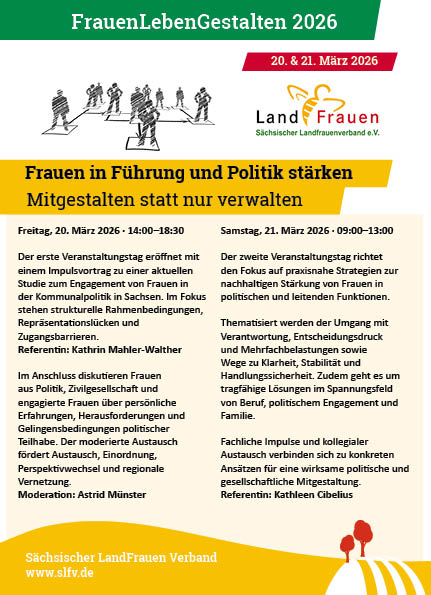 FrauenLebenGestalten 2026

20. & 21. März 2026

Land Frauen
Sächsischer Landfrauenverband e.V.

Frauen in Führung und Politik stärken
Mitgestalten statt nur verwalten

Freitag, 20. März 2026 · 14:00–18:30

Der erste Veranstaltungstag eröffnet mit einem Impulsvortrag zu einer aktuellen Studie zum Engagement von Frauen in der Kommunalpolitik in Sachsen. Im Fokus stehen strukturelle Rahmenbedingungen, Repräsentationslücken und Zugangsbarrieren.
Referentin: Kathrin Mahler-Walther

Im Anschluss diskutieren Frauen aus Politik, Zivilgesellschaft und engagierte Frauen über persönliche Erfahrungen, Herausforderungen und Gelingensbedingungen politischer Teilhabe. Der moderierte Austausch fördert Austausch, Einordnung, Perspektivwechsel und regionale Vernetzung.
Moderation: Astrid Münster

Samstag, 21. März 2026 · 09:00–13:00

Der zweite Veranstaltungstag richtet den Fokus auf praxisnahe Strategien zur nachhaltigen Stärkung von Frauen in politischen und leitenden Funktionen.

Thematisiert werden der Umgang mit Verantwortung, Entscheidungsdruck und Mehrfachbelastungen sowie Wege zu Klarheit, Stabilität und Handlungssicherheit. Zudem geht es um tragfähige Lösungen im Spannungsfeld von Beruf, politischem Engagement und Familie.

Fachliche Impulse und kollegialer Austausch verbinden sich zu konkreten Ansätzen für eine wirksame politische und gesellschaftliche Mitgestaltung.
Referentin: Kathleen Cibelius

Sächsischer LandFrauen Verband
www.slfv.de